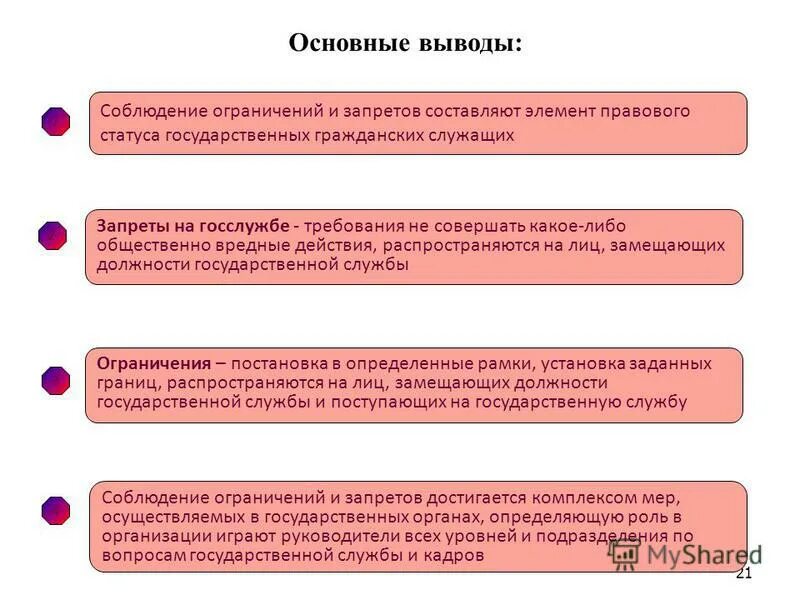 Основные выводы:

Соблюдение ограничений и запретов составляют элемент правового статуса государственных гражданских служащих

Запреты на госслужбе - требования не совершать какое-либо общественно вредные действия, распространяются на лиц, замещающих должности государственной службы

Ограничения – постановка в определенные рамки, установка заданных границ, распространяются на лиц, замещающих должности государственной службы и поступающих на государственную службу

Соблюдение ограничений и запретов достигается комплексом мер, осуществляемых в государственных органах, определяющую роль в организации играют руководители всех уровней и подразделения по вопросам государственной службы и кадров

MyShared

21